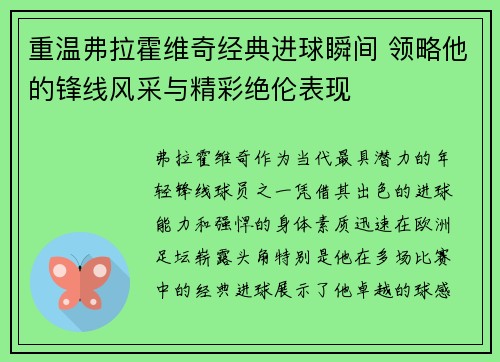 重温弗拉霍维奇经典进球瞬间 领略他的锋线风采与精彩绝伦表现

弗拉霍维奇作为当代最具潜力的年轻锋线球员之一凭借其出色的进球能力和强悍的身体素质迅速在欧洲足坛崭露头角特别是他在多场比赛中的经典进球展示了他卓越的球感